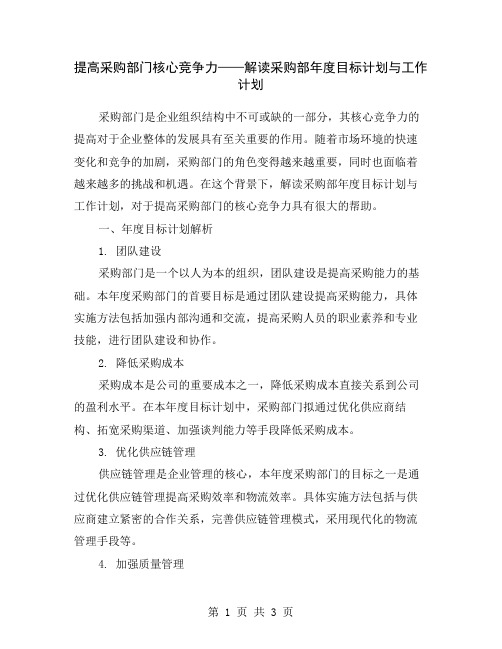 提高采购部门核心竞争力——解读采购部年度目标计划与工作计划

采购部门是企业组织结构中不可或缺的一部分，其核心竞争力的提高对于企业整体的发展具有至关重要的作用。随着市场环境的快速变化和竞争的加剧，采购部门的角色变得越来越重要，同时也面临着越来越多的挑战和机遇。在这个背景下，解读采购部年度目标计划与工作计划，对于提高采购部门的核心竞争力具有很大的帮助。

一、年度目标计划解析

1. 团队建设

采购部门是一个以人为本的组织，团队建设是提高采购能力的基础。本年度采购部门的首要目标是通过团队建设提高采购能力，具体实施方法包括加强内部沟通和交流，提高采购人员的职业素养和专业技能，进行团队建设和协作。

2. 降低采购成本

采购成本是公司的重要成本之一，降低采购成本直接关系到公司的盈利水平。在本年度目标计划中，采购部门拟通过优化供应商结构、拓宽采购渠道、加强谈判能力等手段降低采购成本。

3. 优化供应链管理

供应链管理是企业管理的核心，本年度采购部门的目标之一是通过优化供应链管理提高采购效率和物流效率。具体实施方法包括与供应商建立紧密的合作关系，完善供应链管理模式，采用现代化的物流管理手段等。

4. 加强质量管理

第 1 页 共 3 页